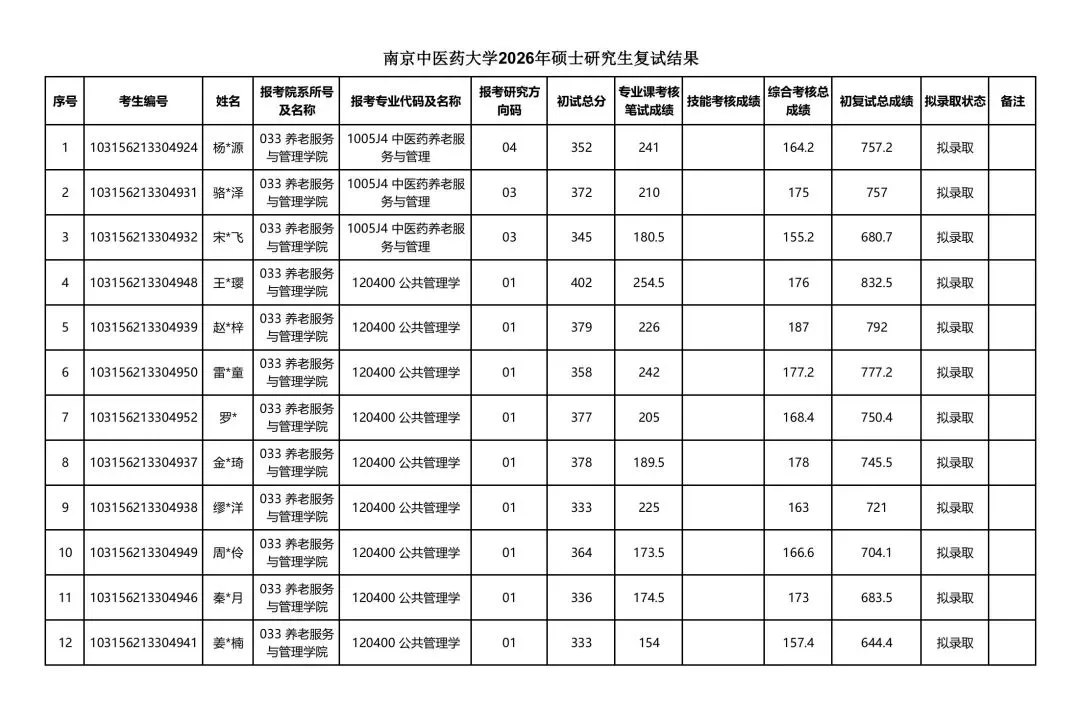 南京中医药大学2026年硕士研究生复试结果

| 序号 | 考生编号 | 姓名 | 报考院系所号及名称 | 报考专业代码及名称 | 报考研究方向码 | 初试总分 | 专业课考核笔试成绩 | 技能考核成绩 | 综合考核总成绩 | 初复试总成绩 | 拟录取状态 | 备注 |
|---|---|---|---|---|---|---|---|---|---|---|---|---|
| 1 | 103156213304924 | 杨*源 | 033 养老服务与管理学院 | 1005J4 中医药养老服务与管理 | 04 | 352 | 241 | | 164.2 | 757.2 | 拟录取 | |
| 2 | 103156213304931 | 骆*泽 | 033 养老服务与管理学院 | 1005J4 中医药养老服务与管理 | 03 | 372 | 210 | | 175 | 757 | 拟录取 | |
| 3 | 103156213304932 | 宋*飞 | 033 养老服务与管理学院 | 1005J4 中医药养老服务与管理 | 03 | 345 | 180.5 | | 155.2 | 680.7 | 拟录取 | |
| 4 | 103156213304948 | 王*璎 | 033 养老服务与管理学院 | 120400 公共管理学 | 01 | 402 | 254.5 | | 176 | 832.5 | 拟录取 | |
| 5 | 103156213304939 | 赵*梓 | 033 养老服务与管理学院 | 120400 公共管理学 | 01 | 379 | 226 | | 187 | 792 | 拟录取 | |
| 6 | 103156213304950 | 雷*童 | 033 养老服务与管理学院 | 120400 公共管理学 | 01 | 358 | 242 | | 177.2 | 777.2 | 拟录取 | |
| 7 | 103156213304952 | 罗* | 033 养老服务与管理学院 | 120400 公共管理学 | 01 | 377 | 205 | | 168.4 | 750.4 | 拟录取 | |
| 8 | 103156213304937 | 金*琦 | 033 养老服务与管理学院 | 120400 公共管理学 | 01 | 378 | 189.5 | | 178 | 745.5 | 拟录取 | |
| 9 | 103156213304938 | 缪*洋 | 033 养老服务与管理学院 | 120400 公共管理学 | 01 | 333 | 225 | | 163 | 721 | 拟录取 | |
| 10 | 103156213304949 | 周*伶 | 033 养老服务与管理学院 | 120400 公共管理学 | 01 | 364 | 173.5 | | 166.6 | 704.1 | 拟录取 | |
| 11 | 103156213304946 | 秦*月 | 033 养老服务与管理学院 | 120400 公共管理学 | 01 | 336 | 174.5 | | 173 | 683.5 | 拟录取 | |
| 12 | 103156213304941 | 姜*楠 | 033 养老服务与管理学院 | 120400 公共管理学 | 01 | 333 | 154 | | 157.4 | 644.4 | 拟录取 | |